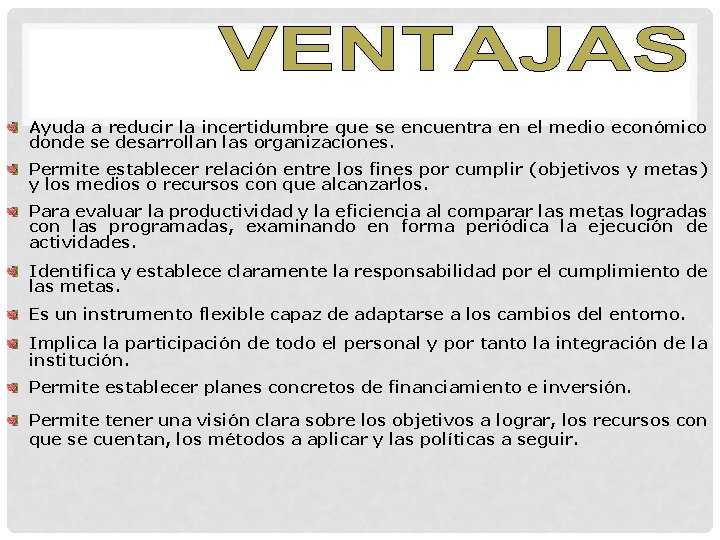 VENTAJAS

Ayuda a reducir la incertidumbre que se encuentra en el medio económico donde se desarrollan las organizaciones.

Permite establecer relación entre los fines por cumplir (objetivos y metas) y los medios o recursos con que alcanzarlos.

Para evaluar la productividad y la eficiencia al comparar las metas logradas con las programadas, examinando en forma periódica la ejecución de actividades.

Identifica y establece claramente la responsabilidad por el cumplimiento de las metas.

Es un instrumento flexible capaz de adaptarse a los cambios del entorno.

Implica la participación de todo el personal y por tanto la integración de la institución.

Permite establecer planes concretos de financiamiento e inversión.

Permite tener una visión clara sobre los objetivos a lograr, los recursos con que se cuentan, los métodos a aplicar y las políticas a seguir.